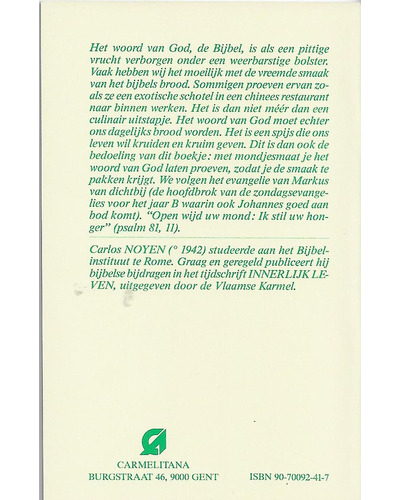 Het woord van God, de Bijbel, is als een pittige vrucht verborgen onder een weerbarstige bolster. Vaak hebben wij het moeilijk met de vreemde smaak van het bijbels brood. Sommigen proeven ervan zoals ze een exotische schotel in een chinees restaurant naar binnen werken. Het is dan niet méér dan een culinair uitstapje. Het woord van God moet echter ons dagelijks brood worden. Het is een spijs die ons leven wil kruiden en kruim geven. Dit is dan ook de bedoeling van dit boekje: met mondjesmaat je het woord van God laten proeven, zodat je de smaak te pakken krijgt. We volgen het evangelie van Markus van dichtbij (de hoofdbrok van de zondagsevangelies voor het jaar B waarin ook Johannes goed aan bod komt). "Open wijd uw mond: Ik stil uw honger" (psalm 81, 11).

Carlos NOYEN (° 1942) studeerde aan het Bijbelinstituut te Rome. Graag en geregeld publiceert hij bijbelse bijdragen in het tijdschrift INNERLIJK LEVEN, uitgegeven door de Vlaamse Karmel.

CARMELITANA
BURGSTRAAT 46, 9000 GENT

ISBN 90-70092-41-7